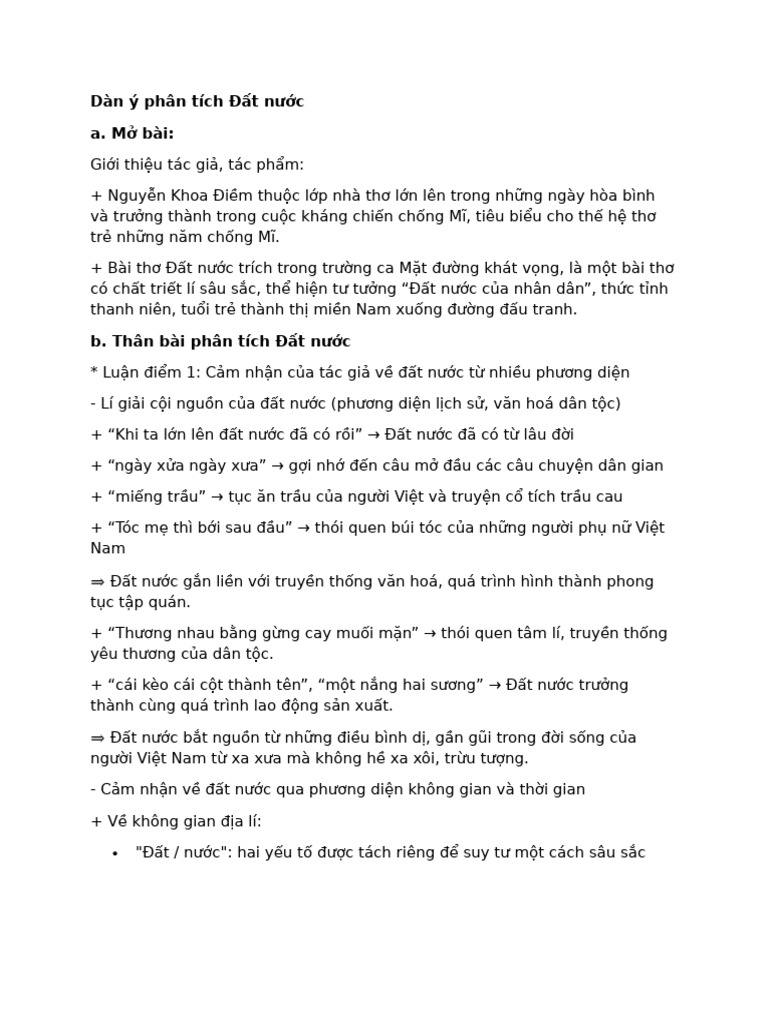 Dàn ý phân tích Đất nước

a. Mở bài:

Giới thiệu tác giả, tác phẩm:

+ Nguyễn Khoa Điềm thuộc lớp nhà thơ lớn lên trong những ngày hòa bình và trưởng thành trong cuộc kháng chiến chống Mĩ, tiêu biểu cho thế hệ thơ trẻ những năm chống Mĩ.

+ Bài thơ Đất nước trích trong trường ca Mặt đường khát vọng, là một bài thơ có chất triết lí sâu sắc, thể hiện tư tưởng “Đất nước của nhân dân”, thức tỉnh thanh niên, tuổi trẻ thành thị miền Nam xuống đường đấu tranh.

b. Thân bài phân tích Đất nước

* Luận điểm 1: Cảm nhận của tác giả về đất nước từ nhiều phương diện

- Lí giải cội nguồn của đất nước (phương diện lịch sử, văn hoá dân tộc)

+ “Khi ta lớn lên đất nước đã có rồi” → Đất nước đã có từ lâu đời

+ “ngày xửa ngày xưa” → gợi nhớ đến câu mở đầu các câu chuyện dân gian

+ “miếng trầu” → tục ăn trầu của người Việt và truyện cổ tích trầu cau

+ “Tóc mẹ thì bới sau đầu” → thói quen búi tóc của những người phụ nữ Việt Nam

⇒ Đất nước gắn liền với truyền thống văn hoá, quá trình hình thành phong tục tập quán.

+ “Thương nhau bằng gừng cay muối mặn” → thói quen tâm lí, truyền thống yêu thương của dân tộc.

+ “cái kèo cái cột thành tên”, “một nắng hai sương” → Đất nước trưởng thành cùng quá trình lao động sản xuất.

⇒ Đất nước bắt nguồn từ những điều bình dị, gần gũi trong đời sống của người Việt Nam từ xa xưa mà không hề xa xôi, trừu tượng.

- Cảm nhận về đất nước qua phương diện không gian và thời gian

+ Về không gian địa lí:

• "Đất / nước": hai yếu tố được tách riêng để suy tư một cách sâu sắc